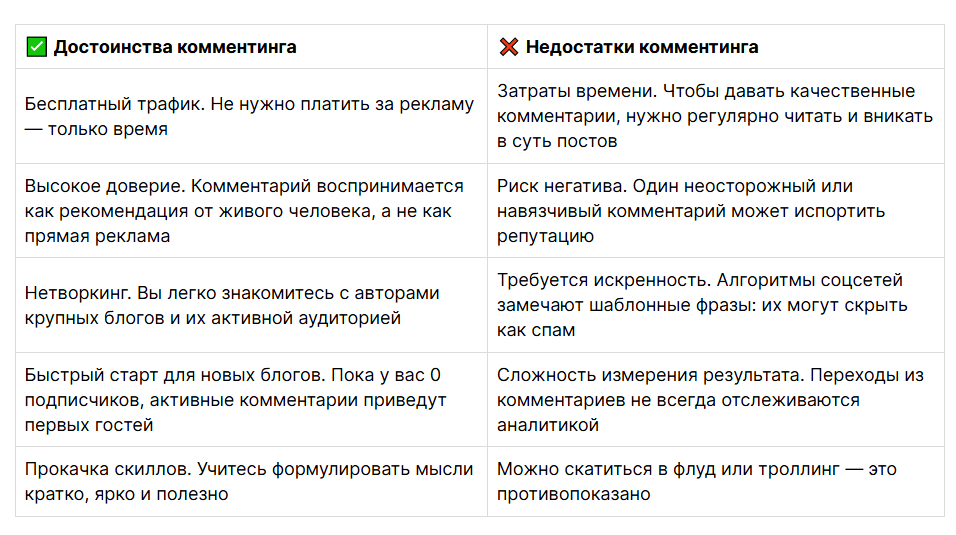 | ✅ Достоинства комментинга | ❌ Недостатки комментинга |
|---|---|
| Бесплатный трафик. Не нужно платить за рекламу — только время | Затраты времени. Чтобы давать качественные комментарии, нужно регулярно читать и вникать в суть постов |
| Высокое доверие. Комментарий воспринимается как рекомендация от живого человека, а не как прямая реклама | Риск негатива. Один неосторожный или навязчивый комментарий может испортить репутацию |
| Нетворкинг. Вы легко знакомитесь с авторами крупных блогов и их активной аудиторией | Требуется искренность. Алгоритмы соцсетей замечают шаблонные фразы: их могут скрыть как спам |
| Быстрый старт для новых блогов. Пока у вас 0 подписчиков, активные комментарии приведут первых гостей | Сложность измерения результата. Переходы из комментариев не всегда отслеживаются аналитикой |
| Прокачка скиллов. Учитесь формулировать мысли кратко, ярко и полезно | Можно скатиться в флуд или троллинг — это противопоказано |